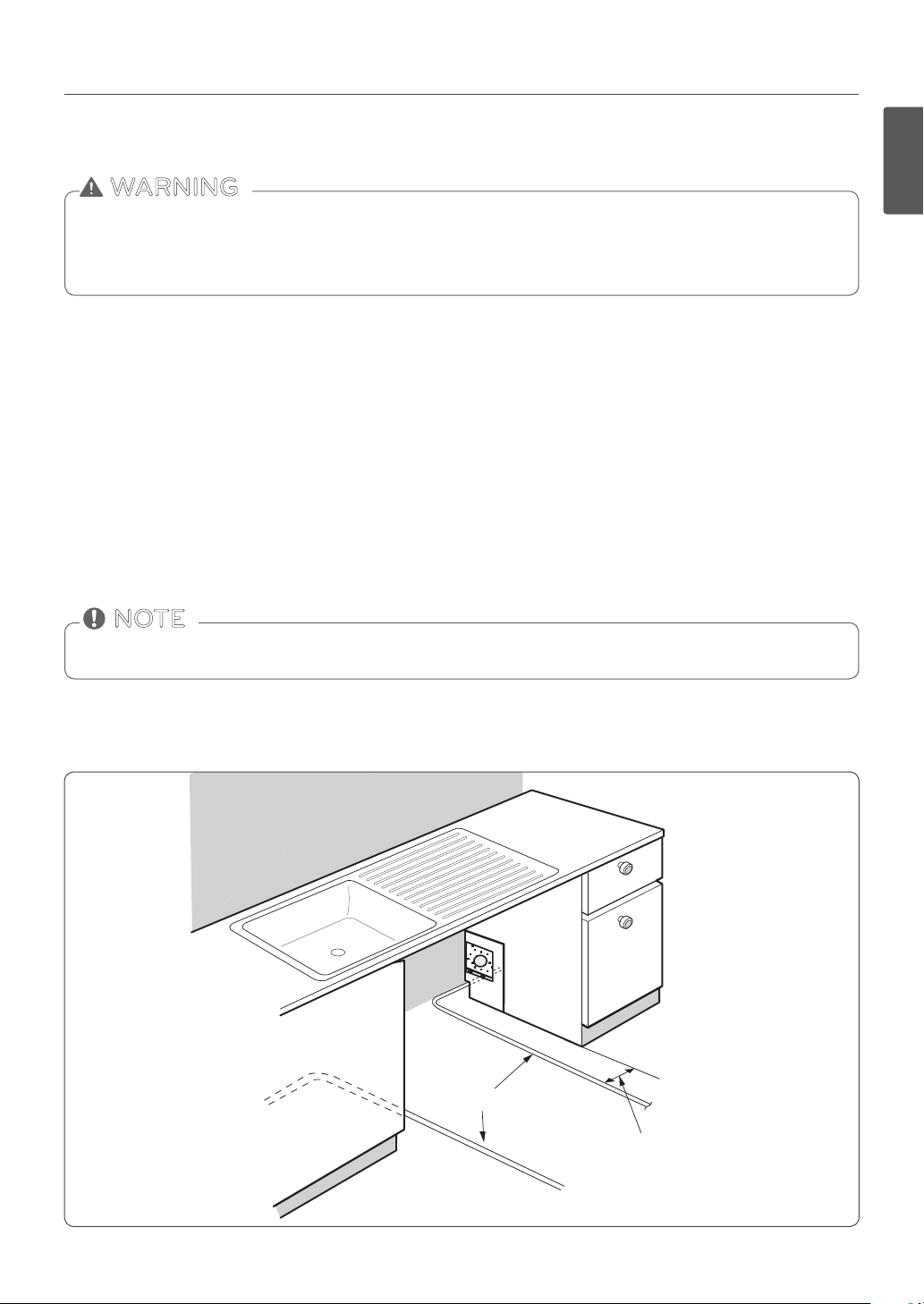 WARNING

NOTE